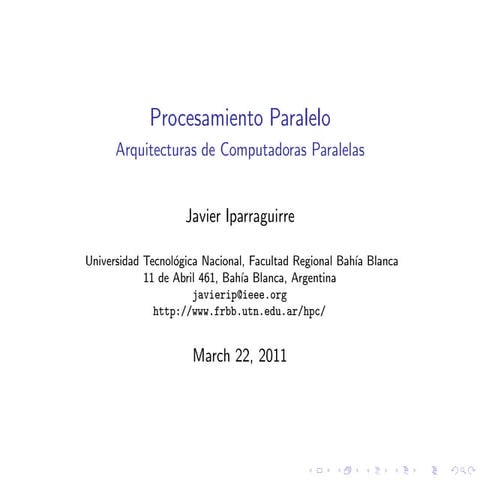 Procesamiento Paralelo
Arquitecturas de Computadoras Paralelas

Javier Iparraguirre

Universidad Tecnológica Nacional, Facultad Regional Bahía Blanca
11 de Abril 461, Bahía Blanca, Argentina
javierip@ieee.org
http://www.frbb.utn.edu.ar/hpc/

March 22, 2011